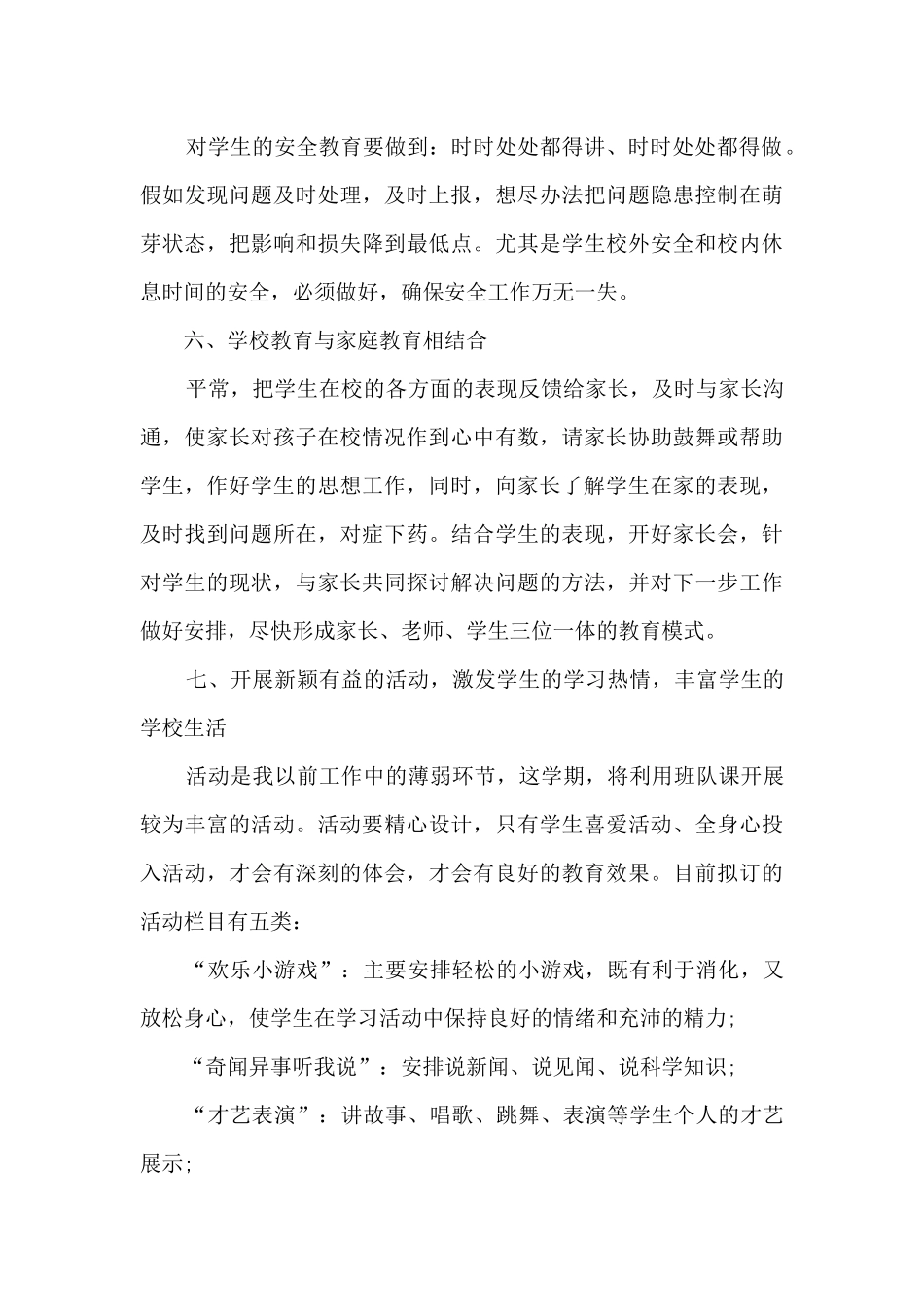 对学生的安全教育要做到：时时处处都得讲、时时处处都得做。假如发现问题及时处理，及时上报，想尽办法把问题隐患控制在萌芽状态，把影响和损失降到最低点。尤其是学生校外安全和校内休息时间的安全，必须做好，确保安全工作万无一失。

六、学校教育与家庭教育相结合

平常，把学生在校的各方面的表现反馈给家长，及时与家长沟通，使家长对孩子在校情况作到心中有数，请家长协助鼓舞或帮助学生，作好学生的思想工作，同时，向家长了解学生在家的表现，及时找到问题所在，对症下药。结合学生的表现，开好家长会，针对学生的现状，与家长共同探讨解决问题的方法，并对下一步工作做好安排，尽快形成家长、老师、学生三位一体的教育模式。

七、开展新颖有益的活动，激发学生的学习热情，丰富学生的学校生活

活动是我以前工作中的薄弱环节，这学期，将利用班队课开展较为丰富的活动。活动要精心设计，只有学生喜爱活动、全身心投入活动，才会有深刻的体会，才会有良好的教育效果。目前拟订的活动栏目有五类：

“欢乐小游戏”：主要安排轻松的小游戏，既有利于消化，又放松身心，使学生在学习活动中保持良好的情绪和充沛的精力;

“奇闻异事听我说”：安排说新闻、说见闻、说科学知识;

“才艺表演”：讲故事、唱歌、跳舞、表演等学生个人的才艺展示;